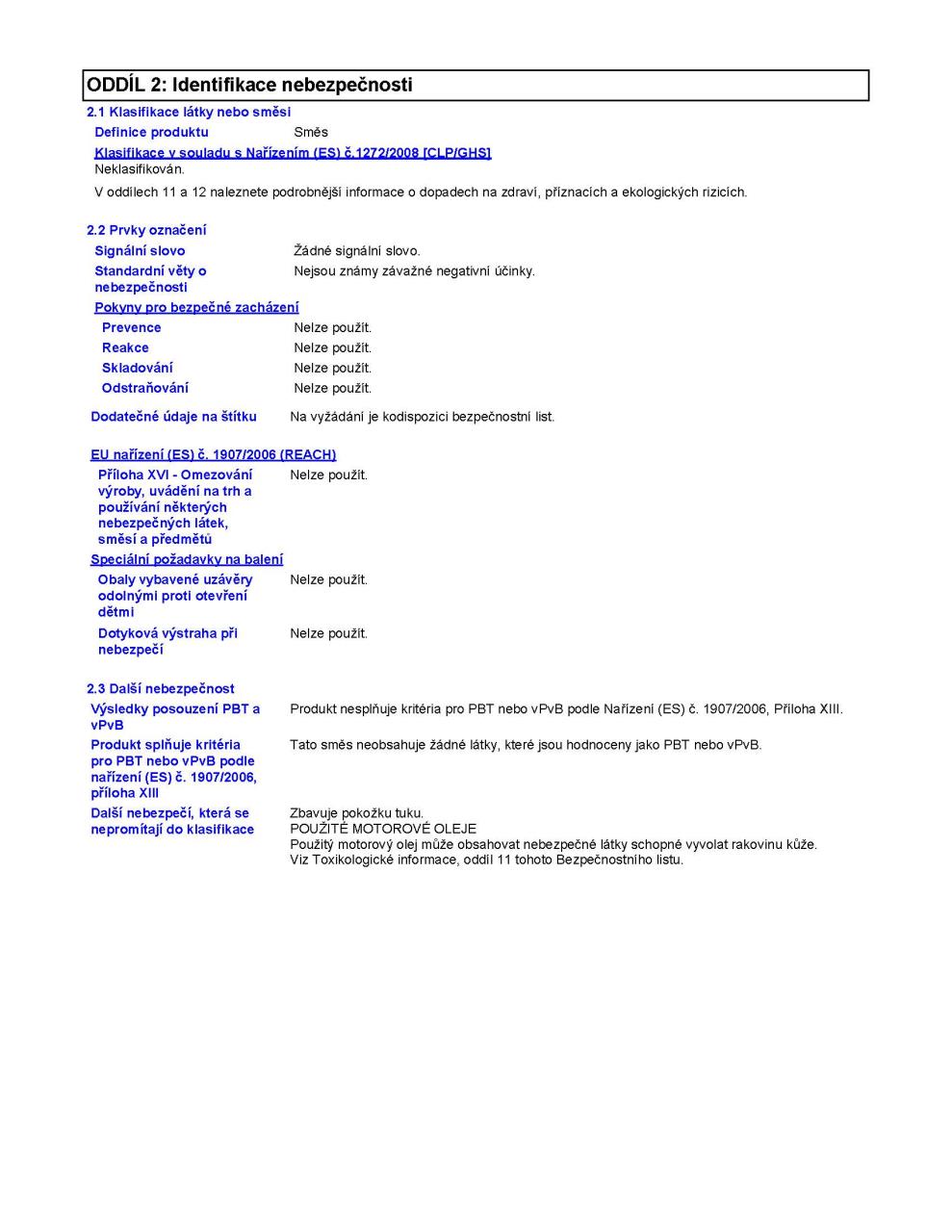 ODDÍL 2: Identifikace nebezpečnosti

2.1 Klasifikace látky nebo směsi

Definice produktu Směs

Klasifikace v souladu s Nařízením (ES) č.1272/2008 [CLP/GHS]
Neklasifikován.

V oddílech 11 a 12 naleznete podrobnější informace o dopadech na zdraví, příznacích a ekologických rizicích.

2.2 Prvky označení

Signální slovo Žádné signální slovo.

Standardní věty o nebezpečnosti Nejsou známy závažné negativní účinky.

Pokyny pro bezpečné zacházení

Prevence Nelze použít.

Reakce Nelze použít.

Skladování Nelze použít.

Odstraňování Nelze použít.

Dodatečné údaje na štítku Na vyžádání je kodispozici bezpečnostní list.

EU nařízení (ES) č. 1907/2006 (REACH)

Příloha XVI - Omezování výroby, uvádění na trh a používání některých nebezpečných látek, směsí a předmětů Nelze použít.

Speciální požadavky na balení

Obaly vybavené uzávěry odolnými proti otevření dětmi Nelze použít.

Dotyková výstraha při nebezpečí Nelze použít.

2.3 Další nebezpečnost

Výsledky posouzení PBT a vPvB Produkt nesplňuje kritéria pro PBT nebo vPvB podle Nařízení (ES) č. 1907/2006, Příloha XIII.

Produkt splňuje kritéria pro PBT nebo vPvB podle nařízení (ES) č. 1907/2006, příloha XIII Tato směs neobsahuje žádné látky, které jsou hodnoceny jako PBT nebo vPvB.

Další nebezpečí, která se nepromítají do klasifikace Zbavuje pokožku tuku.
POUŽITÉ MOTOROVÉ OLEJE
Použitý motorový olej může obsahovat nebezpečné látky schopné vyvolat rakovinu kůže.
Viz Toxikologické informace, oddíl 11 tohoto Bezpečnostního listu.